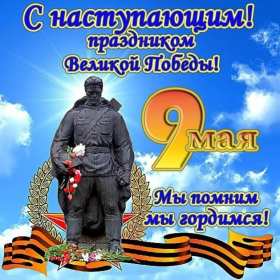 С наступающим!
праздником
Великой Победы!

9 мая

Мы помним
мы гордимся!